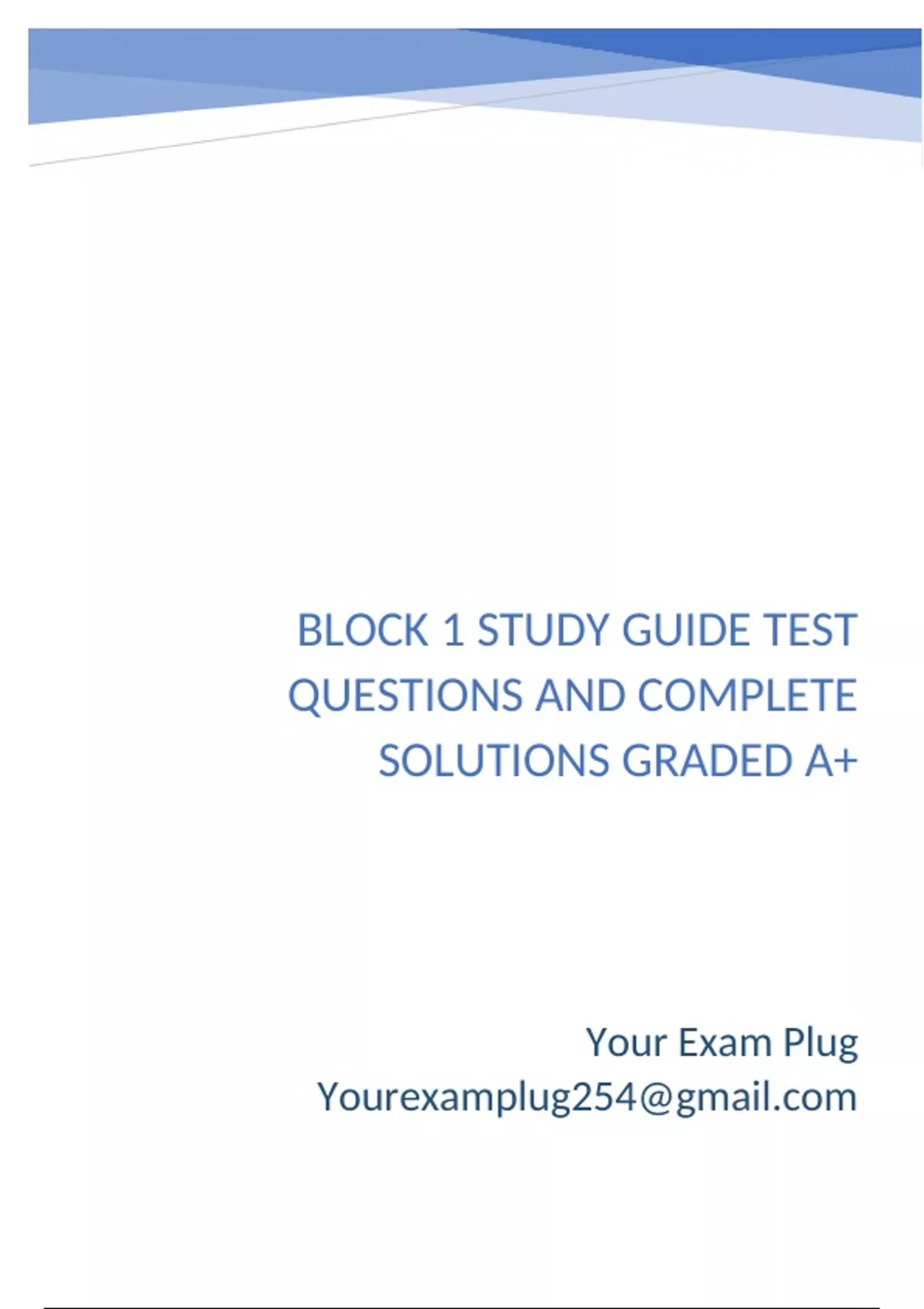 BLOCK 1 STUDY GUIDE TEST QUESTIONS AND COMPLETE SOLUTIONS GRADED A+

Your Exam Plug
Yourexamplug254@gmail.com